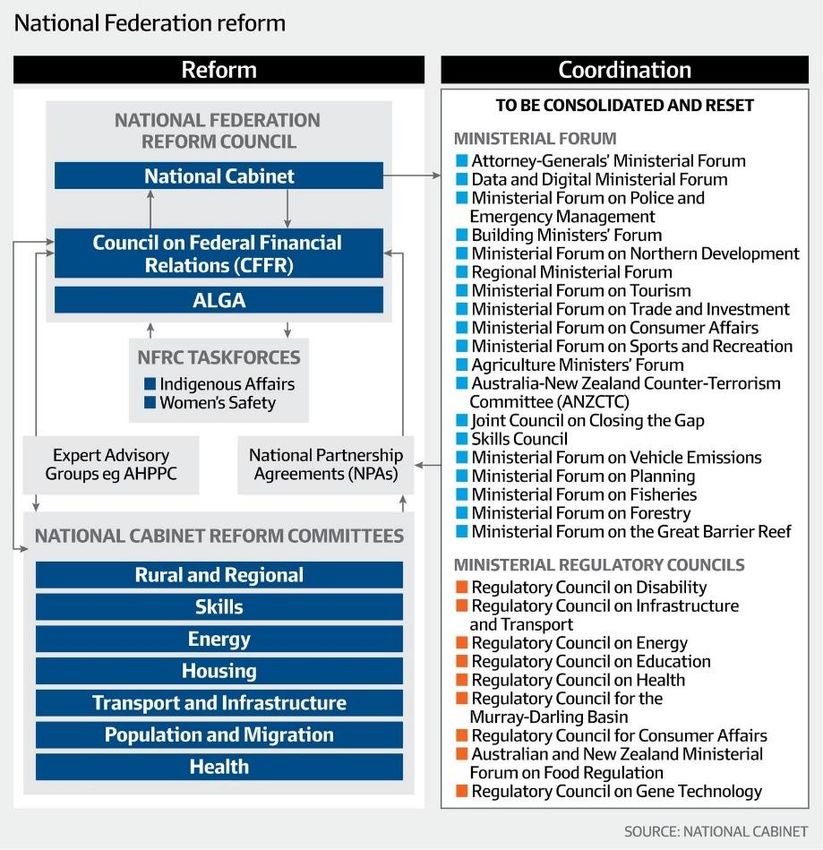 National Federation reform

Reform

NATIONAL FEDERATION REFORM COUNCIL

National Cabinet

Council on Federal Financial Relations (CFFR)

ALGA

NFRC TASKFORCES
Indigenous Affairs
Women's Safety

Expert Advisory Groups eg AHPPC

National Partnership Agreements (NPAs)

NATIONAL CABINET REFORM COMMITTEES

Rural and Regional
Skills
Energy
Housing
Transport and Infrastructure
Population and Migration
Health

Coordination

TO BE CONSOLIDATED AND RESET

MINISTERIAL FORUM
Attorney-Generals' Ministerial Forum
Data and Digital Ministerial Forum
Ministerial Forum on Police and Emergency Management
Building Ministers' Forum
Ministerial Forum on Northern Development
Regional Ministerial Forum
Ministerial Forum on Tourism
Ministerial Forum on Trade and Investment
Ministerial Forum on Consumer Affairs
Ministerial Forum on Sports and Recreation
Agriculture Ministers' Forum
Australia-New Zealand Counter-Terrorism Committee (ANZCTC)
Joint Council on Closing the Gap
Skills Council
Ministerial Forum on Vehicle Emissions
Ministerial Forum on Planning
Ministerial Forum on Fisheries
Ministerial Forum on Forestry
Ministerial Forum on the Great Barrier Reef

MINISTERIAL REGULATORY COUNCILS
Regulatory Council on Disability
Regulatory Council on Infrastructure and Transport
Regulatory Council on Energy
Regulatory Council on Education
Regulatory Council on Health
Regulatory Council for the Murray-Darling Basin
Regulatory Council for Consumer Affairs
Australian and New Zealand Ministerial Forum on Food Regulation
Regulatory Council on Gene Technology

SOURCE: NATIONAL CABINET